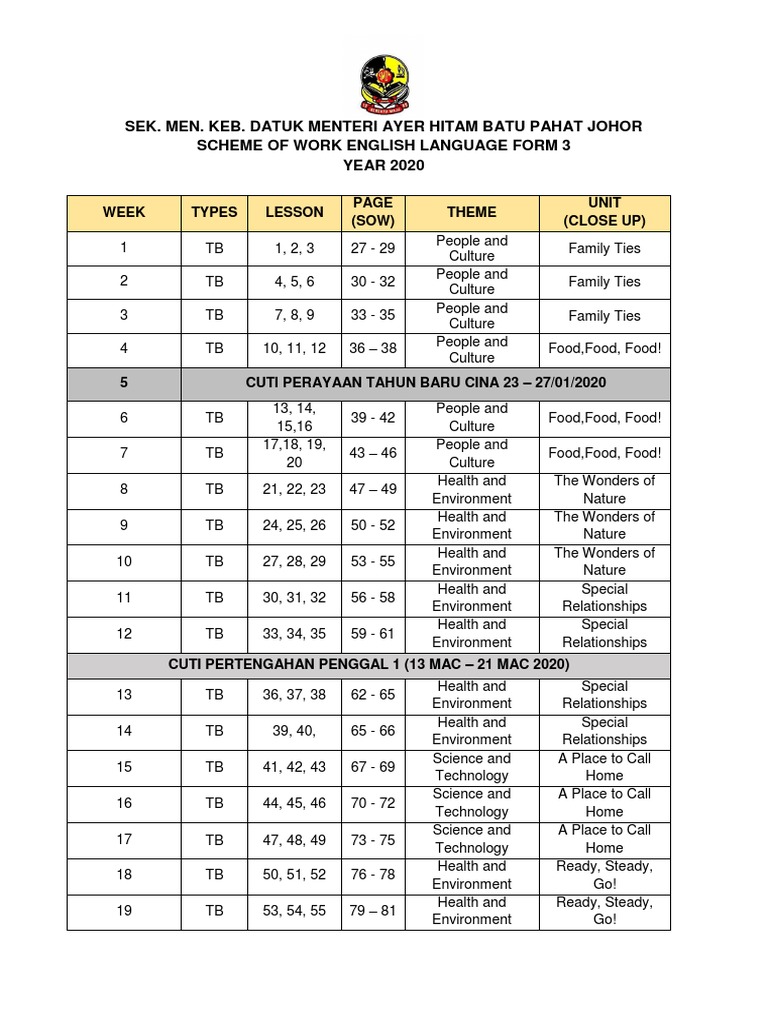 SEK. MEN. KEB. DATUK MENTERI AYER HITAM BATU PAHAT JOHOR
SCHEME OF WORK ENGLISH LANGUAGE FORM 3
YEAR 2020

| WEEK | TYPES | LESSON | PAGE (SOW) | THEME | UNIT (CLOSE UP) |
|---|---|---|---|---|---|
| 1 | TB | 1, 2, 3 | 27 - 29 | People and Culture | Family Ties |
| 2 | TB | 4, 5, 6 | 30 - 32 | People and Culture | Family Ties |
| 3 | TB | 7, 8, 9 | 33 - 35 | People and Culture | Family Ties |
| 4 | TB | 10, 11, 12 | 36 – 38 | People and Culture | Food,Food, Food! |
| 5 | CUTI PERAYAAN TAHUN BARU CINA 23 – 27/01/2020 | | | | |
| 6 | TB | 13, 14, 15,16 | 39 - 42 | People and Culture | Food,Food, Food! |
| 7 | TB | 17,18, 19, 20 | 43 – 46 | People and Culture | Food,Food, Food! |
| 8 | TB | 21, 22, 23 | 47 – 49 | Health and Environment | The Wonders of Nature |
| 9 | TB | 24, 25, 26 | 50 - 52 | Health and Environment | The Wonders of Nature |
| 10 | TB | 27, 28, 29 | 53 - 55 | Health and Environment | The Wonders of Nature |
| 11 | TB | 30, 31, 32 | 56 - 58 | Health and Environment | Special Relationships |
| 12 | TB | 33, 34, 35 | 59 - 61 | Health and Environment | Special Relationships |
| CUTI PERTENGAHAN PENGGAL 1 (13 MAC – 21 MAC 2020) | | | | | |
| 13 | TB | 36, 37, 38 | 62 - 65 | Health and Environment | Special Relationships |
| 14 | TB | 39, 40, | 65 - 66 | Health and Environment | Special Relationships |
| 15 | TB | 41, 42, 43 | 67 - 69 | Science and Technology | A Place to Call Home |
| 16 | TB | 44, 45, 46 | 70 - 72 | Science and Technology | A Place to Call Home |
| 17 | TB | 47, 48, 49 | 73 - 75 | Science and Technology | A Place to Call Home |
| 18 | TB | 50, 51, 52 | 76 - 78 | Health and Environment | Ready, Steady, Go! |
| 19 | TB | 53, 54, 55 | 79 – 81 | Health and Environment | Ready, Steady, Go! |